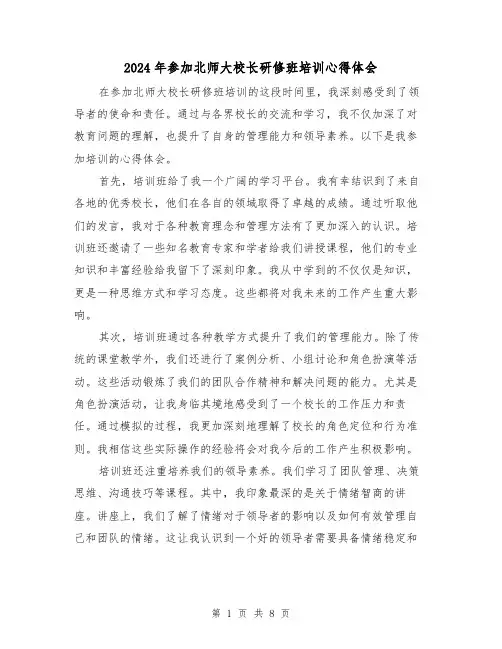 2024年参加北师大校长研修班培训心得体会

在参加北师大校长研修班培训的这段时间里，我深刻感受到了领导者的使命和责任。通过与各界校长的交流和学习，我不仅加深了对教育问题的理解，也提升了自身的管理能力和领导素养。以下是我参加培训的心得体会。

首先，培训班给了我一个广阔的学习平台。我有幸结识到了来自各地的优秀校长，他们在各自的领域取得了卓越的成绩。通过听取他们的发言，我对于各种教育理念和管理方法有了更加深入的认识。培训班还邀请了一些知名教育专家和学者给我们讲授课程，他们的专业知识和丰富经验给我留下了深刻印象。我从中学到的不仅仅是知识，更是一种思维方式和学习态度。这些都将对我未来的工作产生重大影响。

其次，培训班通过各种教学方式提升了我们的管理能力。除了传统的课堂教学外，我们还进行了案例分析、小组讨论和角色扮演等活动。这些活动锻炼了我们的团队合作精神和解决问题的能力。尤其是角色扮演活动，让我身临其境地感受到了一个校长的工作压力和责任。通过模拟的过程，我更加深刻地理解了校长的角色定位和行为准则。我相信这些实际操作的经验将会对我今后的工作产生积极影响。

培训班还注重培养我们的领导素养。我们学习了团队管理、决策思维、沟通技巧等课程。其中，我印象最深的是关于情绪智商的讲座。讲座上，我们了解了情绪对于领导者的影响以及如何有效管理自己和团队的情绪。这让我认识到一个好的领导者需要具备情绪稳定和

第 1 页 共 8 页